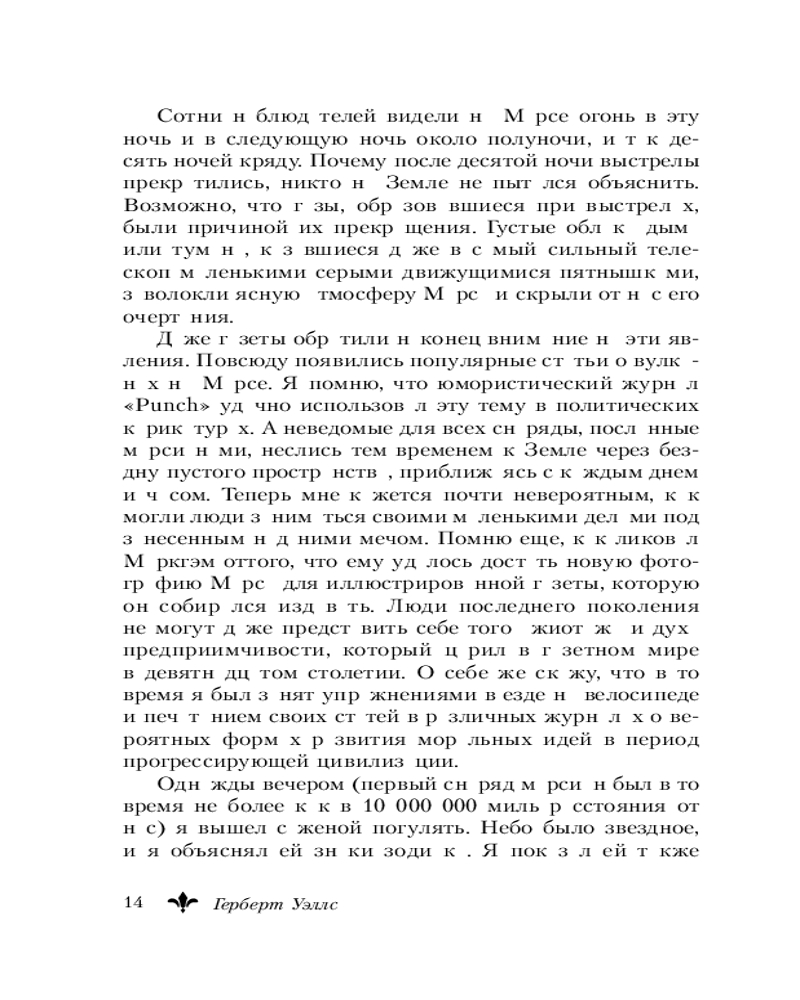 Сотни н блюд телей видели н М рсе огонь в эту ночь и в следующую ночь около полуночи, и т к десять ночей кряду. Почему после десятой ночи выстрелы прекр тились, никто н Земле не пыт лся объяснить. Возможно, что г зы, обр зов вшиеся при выстрел х, были причиной их прекр щения. Густые обл к дым или тум н , к з вшиеся д же в с мый сильный телескоп м ленькими серыми движущимися пятнышк ми, з волокли ясную тмосферу М рс и скрыли от н с его очерт ния.

Д же г зеты обр тили н конец вним ние н эти явления. Повсюду появились популярные ст тьи о вулк н х н М рсе. Я помню, что юмористический журн л «Punch» уд чно использов л эту тему в политических к рик тур х. А неведомые для всех сн ряды, посл нные м рси н ми, неслись тем временем к Земле через бездну пустого простр нств , приближ ясь с к ждым днем и ч сом. Теперь мне к жется почти невероятным, к к могли люди з ним ться своими м ленькими дел ми под з несенным н д ними мечом. Помню еще, к к ликов л М ркгэм оттого, что ему уд лось дост ть новую фотогр фию М рс для иллюстриров нной г зеты, которую он собир лся изд в ть. Люди последнего поколения не могут д же предст вить себе того жиот ж и дух предприимчивости, который ц рил в г зетном мире в девятн дц том столетии. О себе же ск жу, что в то время я был з нят упр жнениями в езде н велосипеде и печ т нием своих ст тей в р зличных журн л х о вероятных форм х р звития мор льных идей в период прогрессирующей цивилиз ции.

Одн жды вечером (первый сн ряд м рси н был в то время не более к к в 10 000 000 миль р сстояния от н с) я вышел с женой погулять. Небо было звездное, и я объяснял ей зн ки зоди к . Я пок з л ей т кже

14 Герберт Уэллс